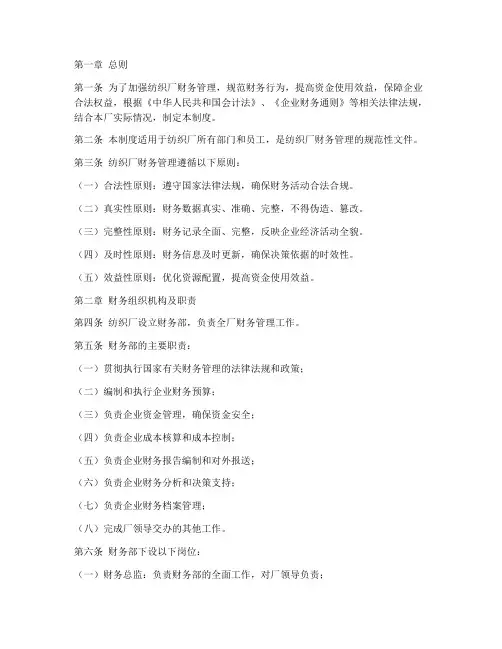 第一章 总则

第一条 为了加强纺织厂财务管理，规范财务行为，提高资金使用效益，保障企业合法权益，根据《中华人民共和国会计法》、《企业财务通则》等相关法律法规，结合本厂实际情况，制定本制度。

第二条 本制度适用于纺织厂所有部门和员工，是纺织厂财务管理的规范性文件。

第三条 纺织厂财务管理遵循以下原则：

（一）合法性原则：遵守国家法律法规，确保财务活动合法合规。

（二）真实性原则：财务数据真实、准确、完整，不得伪造、篡改。

（三）完整性原则：财务记录全面、完整，反映企业经济活动全貌。

（四）及时性原则：财务信息及时更新，确保决策依据的时效性。

（五）效益性原则：优化资源配置，提高资金使用效益。

第二章 财务组织机构及职责

第四条 纺织厂设立财务部，负责全厂财务管理工作。

第五条 财务部的主要职责：

（一）贯彻执行国家有关财务管理的法律法规和政策；

（二）编制和执行企业财务预算；

（三）负责企业资金管理，确保资金安全；

（四）负责企业成本核算和成本控制；

（五）负责企业财务报告编制和对外报送；

（六）负责企业财务分析和决策支持；

（七）负责企业财务档案管理；

（八）完成厂领导交办的其他工作。

第六条 财务部下设以下岗位：

（一）财务总监：负责财务部的全面工作，对厂领导负责；